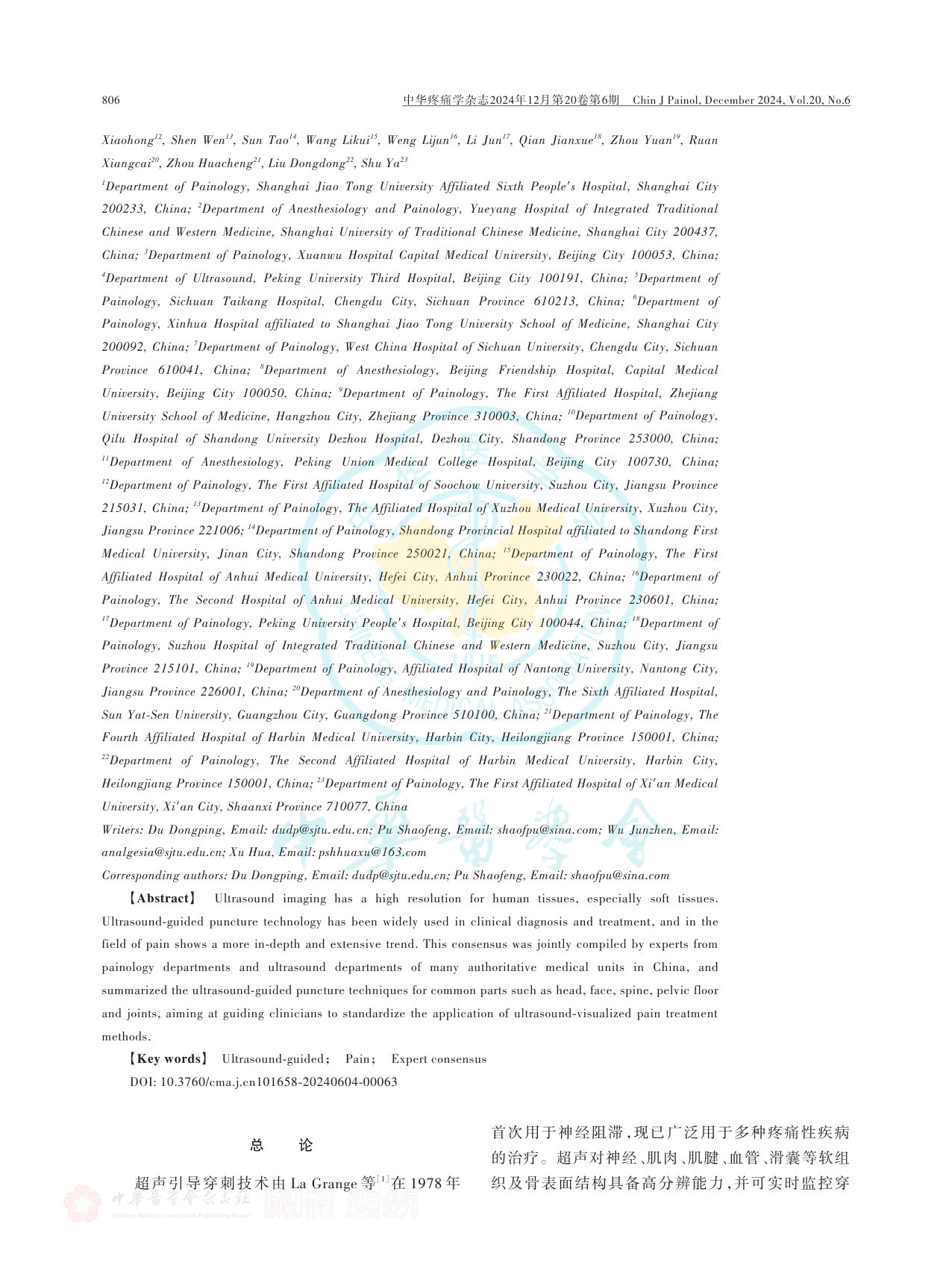 806 中华疼痛学杂志2024年12月第20卷第6期 Chin J Painol, December 2024, Vol.20, No.6

Xiaohong$^{12}$, Shen Wen$^{13}$, Sun Tao$^{14}$, Wang Likui$^{15}$, Weng Lijun$^{16}$, Li Jun$^{17}$, Qian Jianxue$^{18}$, Zhou Yuan$^{19}$, Ruan Xiangcai$^{20}$, Zhou Huacheng$^{21}$, Liu Dongdong$^{22}$, Shu Ya$^{23}$

$^{1}$Department of Painology, Shanghai Jiao Tong University Affiliated Sixth People's Hospital, Shanghai City 200233, China; $^{2}$Department of Anesthesiology and Painology, Yueyang Hospital of Integrated Traditional Chinese and Western Medicine, Shanghai University of Traditional Chinese Medicine, Shanghai City 200437, China; $^{3}$Department of Painology, Xuanwu Hospital Capital Medical University, Beijing City 100053, China; $^{4}$Department of Ultrasound, Peking University Third Hospital, Beijing City 100191, China; $^{5}$Department of Painology, Sichuan Taikang Hospital, Chengdu City, Sichuan Province 610213, China; $^{6}$Department of Painology, Xinhua Hospital affiliated to Shanghai Jiao Tong University School of Medicine, Shanghai City 200092, China; $^{7}$Department of Painology, West China Hospital of Sichuan University, Chengdu City, Sichuan Province 610041, China; $^{8}$Department of Anesthesiology, Beijing Friendship Hospital, Capital Medical University, Beijing City 100050, China; $^{9}$Department of Painology, The First Affiliated Hospital, Zhejiang University School of Medicine, Hangzhou City, Zhejiang Province 310003, China; $^{10}$Department of Painology, Qilu Hospital of Shandong University Dezhou Hospital, Dezhou City, Shandong Province 253000, China; $^{11}$Department of Anesthesiology, Peking Union Medical College Hospital, Beijing City 100730, China; $^{12}$Department of Painology, The First Affiliated Hospital of Soochow University, Suzhou City, Jiangsu Province 215031, China; $^{13}$Department of Painology, The Affiliated Hospital of Xuzhou Medical University, Xuzhou City, Jiangsu Province 221006; $^{14}$Department of Painology, Shandong Provincial Hospital affiliated to Shandong First Medical University, Jinan City, Shandong Province 250021, China; $^{15}$Department of Painology, The First Affiliated Hospital of Anhui Medical University, Hefei City, Anhui Province 230022, China; $^{16}$Department of Painology, The Second Hospital of Anhui Medical University, Hefei City, Anhui Province 230601, China; $^{17}$Department of Painology, Peking University People's Hospital, Beijing City 100044, China; $^{18}$Department of Painology, Suzhou Hospital of Integrated Traditional Chinese and Western Medicine, Suzhou City, Jiangsu Province 215101, China; $^{19}$Department of Painology, Affiliated Hospital of Nantong University, Nantong City, Jiangsu Province 226001, China; $^{20}$Department of Anesthesiology and Painology, The Sixth Affiliated Hospital, Sun Yat-Sen University, Guangzhou City, Guangdong Province 510100, China; $^{21}$Department of Painology, The Fourth Affiliated Hospital of Harbin Medical University, Harbin City, Heilongjiang Province 150001, China; $^{22}$Department of Painology, The Second Affiliated Hospital of Harbin Medical University, Harbin City, Heilongjiang Province 150001, China; $^{23}$Department of Painology, The First Affiliated Hospital of Xi'an Medical University, Xi'an City, Shaanxi Province 710077, China

Writers: Du Dongping, Email: dudp@sjtu.edu.cn; Pu Shaofeng, Email: shaofpu@sina.com; Wu Junzhen, Email: analgesia@sjtu.edu.cn; Xu Hua, Email: pshhuaxu@163.com

Corresponding authors: Du Dongping, Email: dudp@sjtu.edu.cn; Pu Shaofeng, Email: shaofpu@sina.com

【Abstract】 Ultrasound imaging has a high resolution for human tissues, especially soft tissues. Ultrasound-guided puncture technology has been widely used in clinical diagnosis and treatment, and in the field of pain shows a more in-depth and extensive trend. This consensus was jointly compiled by experts from painology departments and ultrasound departments of many authoritative medical units in China, and summarized the ultrasound-guided puncture techniques for common parts such as head, face, spine, pelvic floor and joints, aiming at guiding clinicians to standardize the application of ultrasound-visualized pain treatment methods.

【Key words】 Ultrasound-guided; Pain; Expert consensus

DOI: 10.3760/cma.j.cn101658-20240604-00063

总 论

超声引导穿刺技术由 La Grange 等$^{[1]}$在 1978 年首次用于神经阻滞,现已广泛用于多种疼痛性疾病的治疗。超声对神经、肌肉、肌腱、血管、滑囊等软组织及骨表面结构具备高分辨能力,并可实时监控穿

中华医学会杂志社 Chinese Medical Association Publishing House 版权所有 违者必究